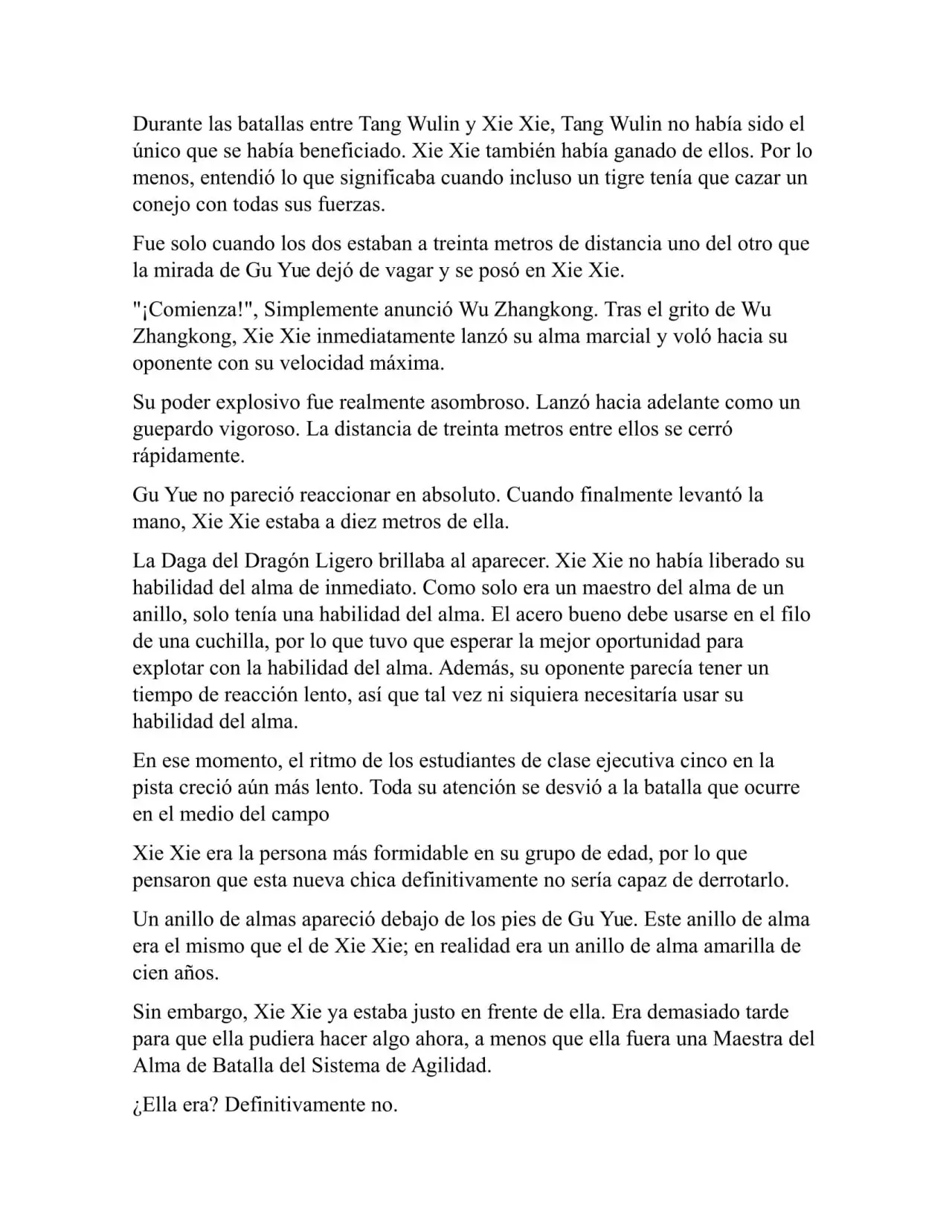 Durante las batallas entre Tang Wulin y Xie Xie, Tang Wulin no había sido el único que se había beneficiado. Xie Xie también había ganado de ellos. Por lo menos, entendió lo que significaba cuando incluso un tigre tenía que cazar un conejo con todas sus fuerzas.

Fue solo cuando los dos estaban a treinta metros de distancia uno del otro que la mirada de Gu Yue dejó de vagar y se posó en Xie Xie.

"¡Comienza!", Simplemente anunció Wu Zhangkong. Tras el grito de Wu Zhangkong, Xie Xie inmediatamente lanzó su alma marcial y voló hacia su oponente con su velocidad máxima.

Su poder explosivo fue realmente asombroso. Lanzó hacia adelante como un guepardo vigoroso. La distancia de treinta metros entre ellos se cerró rápidamente.

Gu Yue no pareció reaccionar en absoluto. Cuando finalmente levantó la mano, Xie Xie estaba a diez metros de ella.

La Daga del Dragón Ligero brillaba al aparecer. Xie Xie no había liberado su habilidad del alma de inmediato. Como solo era un maestro del alma de un anillo, solo tenía una habilidad del alma. El acero bueno debe usarse en el filo de una cuchilla, por lo que tuvo que esperar la mejor oportunidad para explotar con la habilidad del alma. Además, su oponente parecía tener un tiempo de reacción lento, así que tal vez ni siquiera necesitaría usar su habilidad del alma.

En ese momento, el ritmo de los estudiantes de clase ejecutiva cinco en la pista creció aún más lento. Toda su atención se desvió a la batalla que ocurre en el medio del campo

Xie Xie era la persona más formidable en su grupo de edad, por lo que pensaron que esta nueva chica definitivamente no sería capaz de derrotarlo.

Un anillo de almas apareció debajo de los pies de Gu Yue. Este anillo de alma era el mismo que el de Xie Xie; en realidad era un anillo de alma amarilla de cien años.

Sin embargo, Xie Xie ya estaba justo en frente de ella. Era demasiado tarde para que ella pudiera hacer algo ahora, a menos que ella fuera una Maestra del Alma de Batalla del Sistema de Agilidad.

¿Ella era? Definitivamente no.